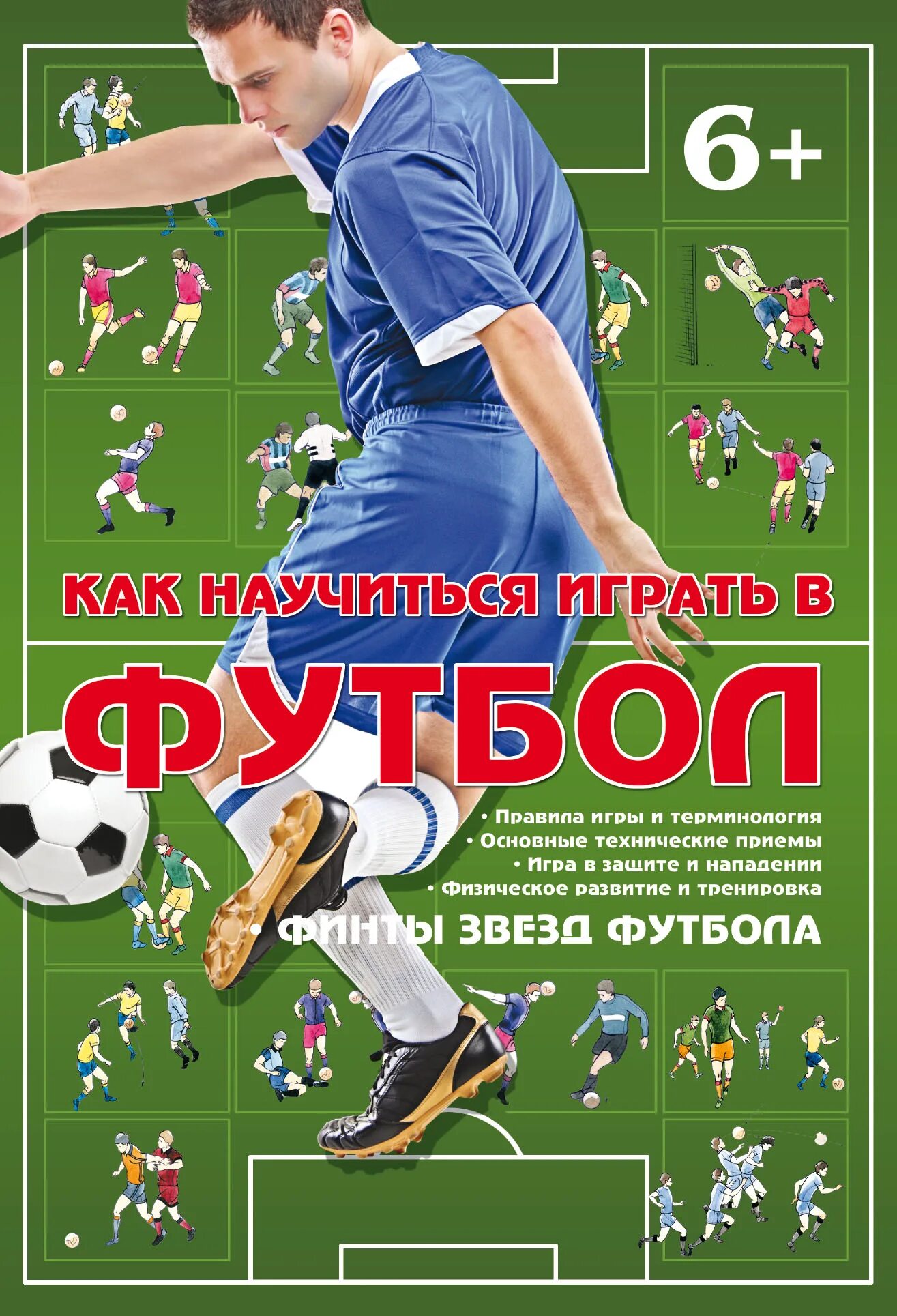 6+

КАК НАУЧИТЬСЯ ИГРАТЬ В

ФУТБОЛ

• Правила игры и терминология
• Основные технические приемы
• Игра в защите и нападении
• Физическое развитие и тренировка
• ФИНТЫ ЗВЕЗД ФУТБОЛА